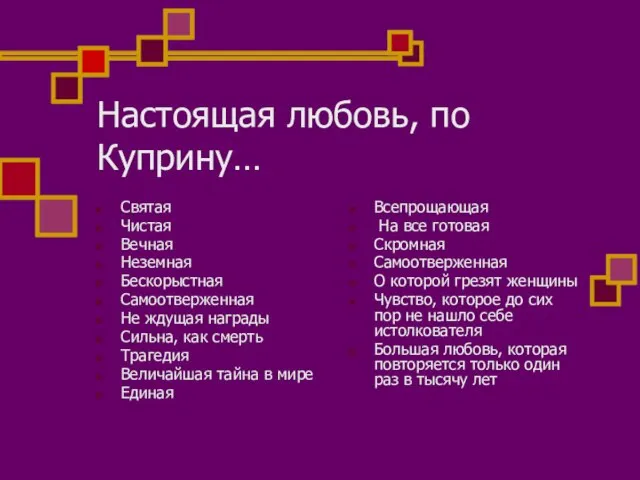 Настоящая любовь, по Куприну…

Святая
Чистая
Вечная
Неземная
Бескорыстная
Самоотверженная
Не ждущая награды
Сильна, как смерть
Трагедия
Величайшая тайна в мире
Единая

Всепрощающая
На все готовая
Скромная
Самоотверженная
О которой грезят женщины
Чувство, которое до сих пор не нашло себе истолкователя
Большая любовь, которая повторяется только один раз в тысячу лет